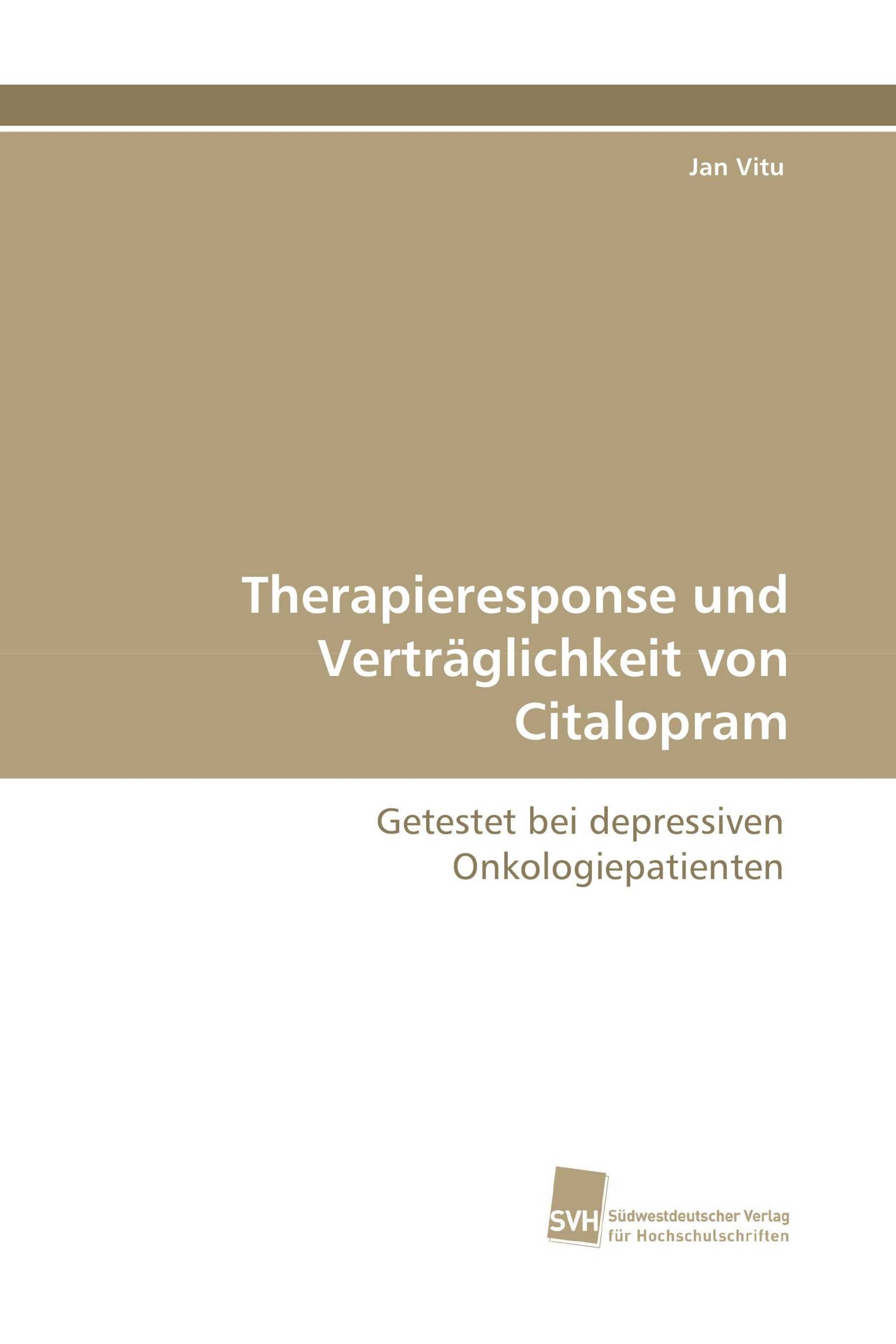 Jan Vitu

Therapieresponse und Verträglichkeit von Citalopram

Getestet bei depressiven Onkologiepatienten

SVH Südwestdeutscher Verlag für Hochschulschriften